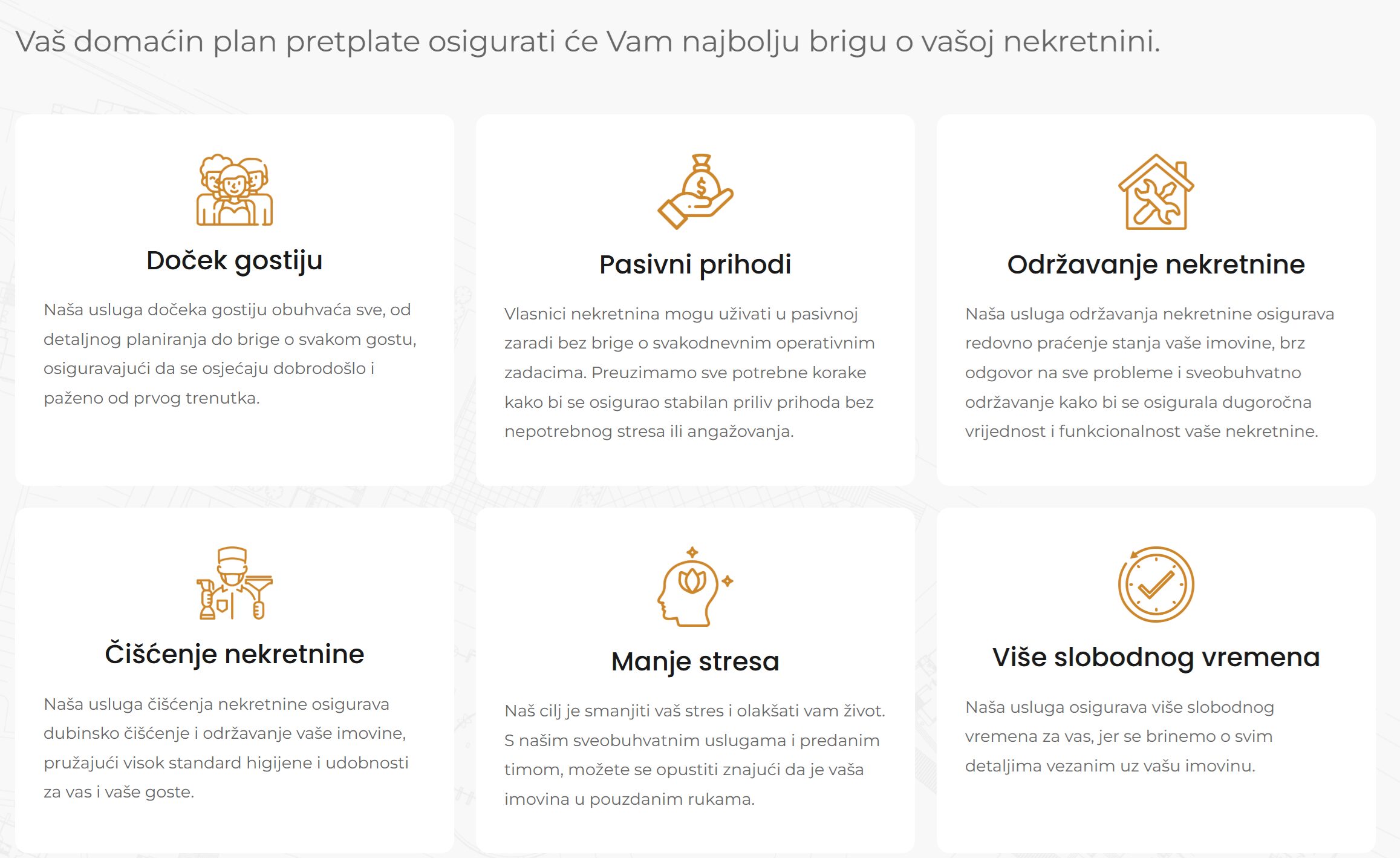 Vaš domaćin plan pretplate osigurati će Vam najbolju brigu o vašoj nekretnini.

Doček gostiju

Naša usluga dočeka gostiju obuhvaća sve, od detaljnog planiranja do brige o svakom gostu, osiguravajući da se osjećaju dobrodošlo i paženo od prvog trenutka.

Pasivni prihodi

Vlasnici nekretnina mogu uživati u pasivnoj zaradi bez brige o svakodnevnim operativnim zadacima. Preuzimamo sve potrebne korake kako bi se osigurao stabilan priliv prihoda bez nepotrebnog stresa ili angažovanja.

Održavanje nekretnine

Naša usluga održavanja nekretnine osigurava redovno praćenje stanja vaše imovine, brz odgovor na sve probleme i sveobuhvatno održavanje kako bi se osigurala dugoročna vrijednost i funkcionalnost vaše nekretnine.

Čišćenje nekretnine

Naša usluga čišćenja nekretnine osigurava dubinsko čišćenje i održavanje vaše imovine, pružajući visok standard higijene i udobnosti za vas i vaše goste.

Manje stresa

Naš cilj je smanjiti vaš stres i olakšati vam život. S našim sveobuhvatnim uslugama i predanim timom, možete se opustiti znajući da je vaša imovina u pouzdanim rukama.

Više slobodnog vremena

Naša usluga osigurava više slobodnog vremena za vas, jer se brinemo o svim detaljima vezanim uz vašu imovinu.